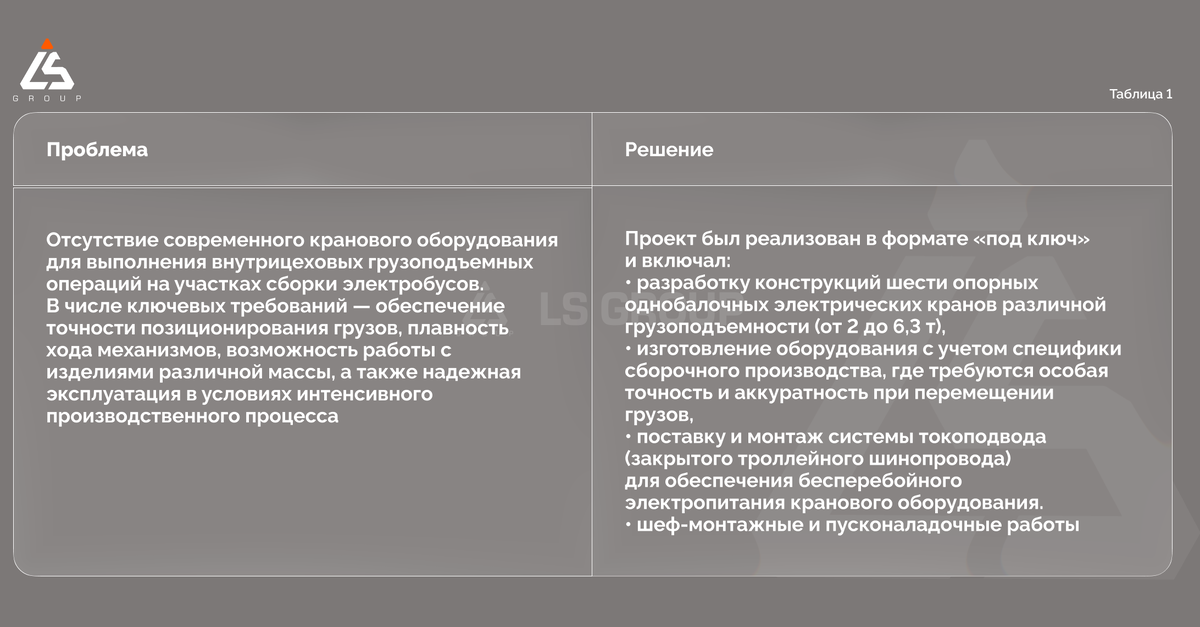 LS
GROUP

Таблица 1

| Проблема | Решение |
|---|---|
| Отсутствие современного кранового оборудования для выполнения внутрицеховых грузоподъемных операций на участках сборки электробусов. В числе ключевых требований — обеспечение точности позиционирования грузов, плавность хода механизмов, возможность работы с изделиями различной массы, а также надежная эксплуатация в условиях интенсивного производственного процесса | Проект был реализован в формате «под ключ» и включал: • разработку конструкций шести опорных однобалочных электрических кранов различной грузоподъемности (от 2 до 6,3 т), • изготовление оборудования с учетом специфики сборочного производства, где требуются особая точность и аккуратность при перемещении грузов, • поставку и монтаж системы токоподвода (закрытого троллейного шинопровода) для обеспечения бесперебойного электропитания кранового оборудования. • шеф-монтажные и пусконаладочные работы |

LS GROUP